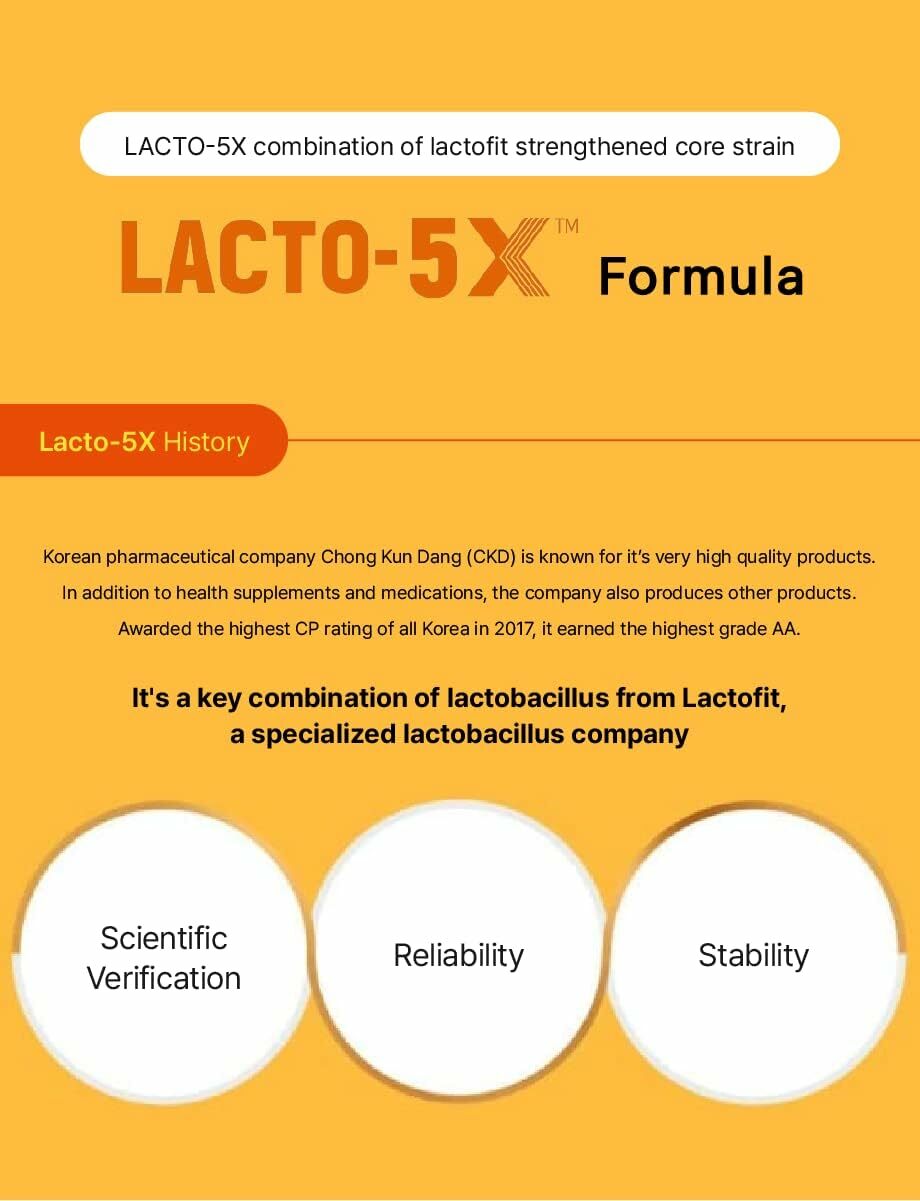 LACTO-5X combination of lactofit strengthened core strain

LACTO-5X™ Formula

Lacto-5X History

Korean pharmaceutical company Chong Kun Dang (CKD) is known for it's very high quality products. In addition to health supplements and medications, the company also produces other products. Awarded the highest CP rating of all Korea in 2017, it earned the highest grade AA.

It's a key combination of lactobacillus from Lactofit, a specialized lactobacillus company

Scientific Verification

Reliability

Stability